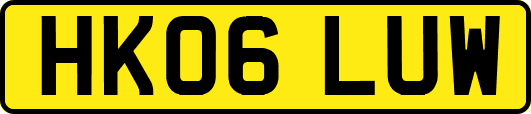 HK06 LUW